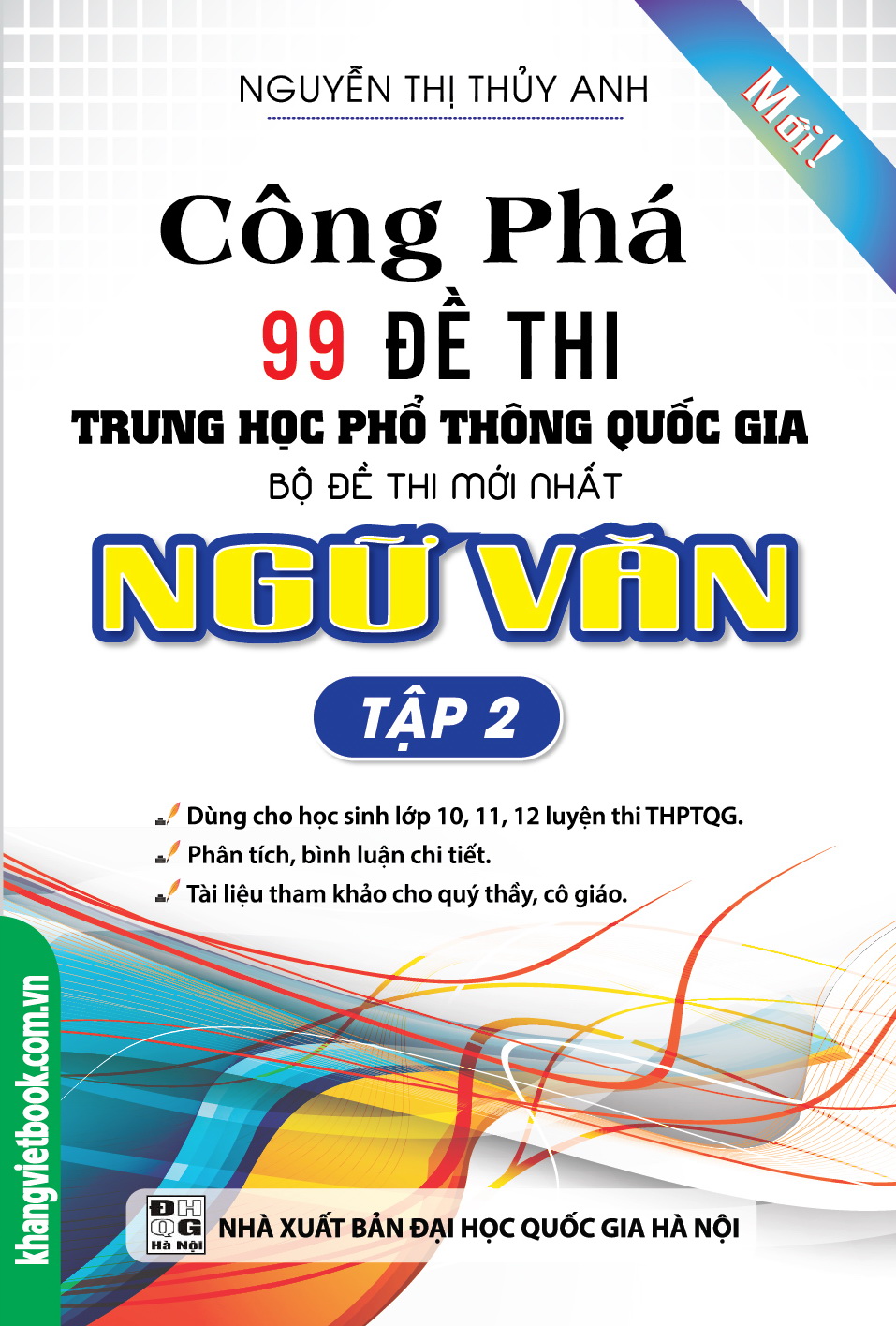 NGUYỄN THỊ THỦY ANH

Mới!

Công Phá

99 ĐỀ THI

TRUNG HỌC PHỔ THÔNG QUỐC GIA

BỘ ĐỀ THI MỚI NHẤT

NGỮ VĂN

TẬP 2

Dùng cho học sinh lớp 10, 11, 12 luyện thi THPTQG.

Phân tích, bình luận chi tiết.

Tài liệu tham khảo cho quý thầy, cô giáo.

khangvietbook.com.vn

ĐH QG Hà Nội

NHÀ XUẤT BẢN ĐẠI HỌC QUỐC GIA HÀ NỘI